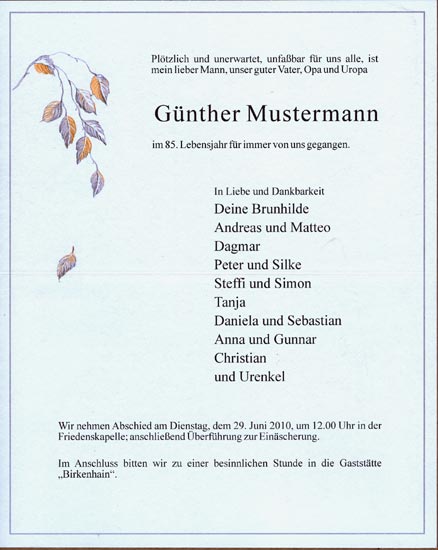 Plötzlich und unerwartet, unfaßbar für uns alle, ist mein lieber Mann, unser guter Vater, Opa und Uropa

Günther Mustermann

im 85. Lebensjahr für immer von uns gegangen.

In Liebe und Dankbarkeit
Deine Brunhilde
Andreas und Matteo
Dagmar
Peter und Silke
Steffi und Simon
Tanja
Daniela und Sebastian
Anna und Gunnar
Christian
und Urenkel

Wir nehmen Abschied am Dienstag, dem 29. Juni 2010, um 12.00 Uhr in der Friedenskapelle; anschließend Überführung zur Einäscherung.

Im Anschluss bitten wir zu einer besinnlichen Stunde in die Gaststätte „Birkenhain“.